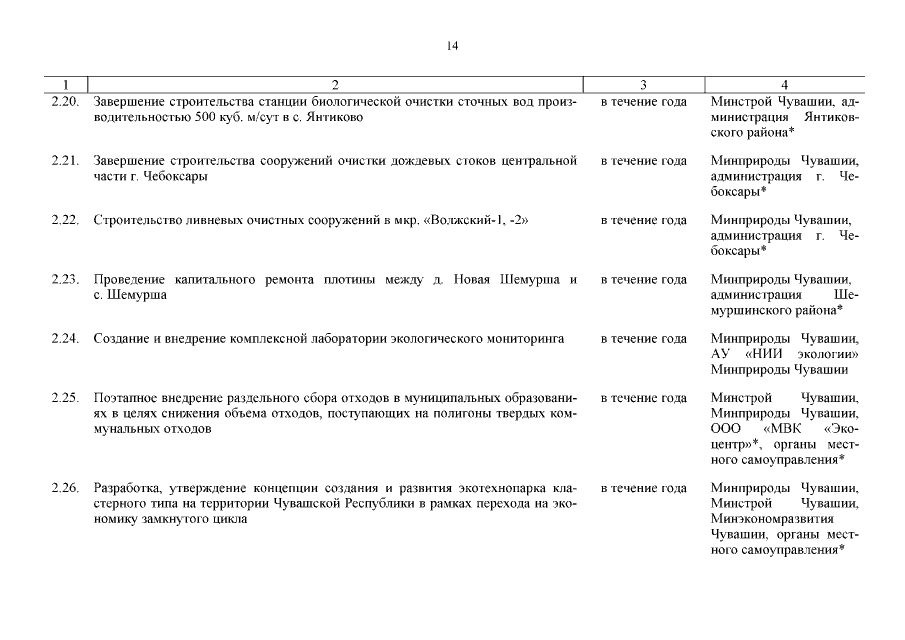 14

| 1 | 2 | 3 | 4 |
|---|---|---|---|
| 2.20. | Завершение строительства станции биологической очистки сточных вод производительностью 500 куб. м/сут в с. Янтиково | в течение года | Минстрой Чувашии, администрация Янтиковского района* |
| 2.21. | Завершение строительства сооружений очистки дождевых стоков центральной части г. Чебоксары | в течение года | Минприроды Чувашии, администрация г. Чебоксары* |
| 2.22. | Строительство ливневых очистных сооружений в мкр. «Волжский-1, -2» | в течение года | Минприроды Чувашии, администрация г. Чебоксары* |
| 2.23. | Проведение капитального ремонта плотины между д. Новая Шемурша и с. Шемурша | в течение года | Минприроды Чувашии, администрация Шемуршинского района* |
| 2.24. | Создание и внедрение комплексной лаборатории экологического мониторинга | в течение года | Минприроды Чувашии, АУ «НИИ экологии» Минприроды Чувашии |
| 2.25. | Поэтапное внедрение раздельного сбора отходов в муниципальных образованиях в целях снижения объема отходов, поступающих на полигоны твердых коммунальных отходов | в течение года | Минстрой Чувашии, Минприроды Чувашии, ООО «МВК «Экоцентр»*, органы местного самоуправления* |
| 2.26. | Разработка, утверждение концепции создания и развития экотехнопарка кластерного типа на территории Чувашской Республики в рамках перехода на экономику замкнутого цикла | в течение года | Минприроды Чувашии, Минстрой Чувашии, Минэкономразвития Чувашии, органы местного самоуправления* |